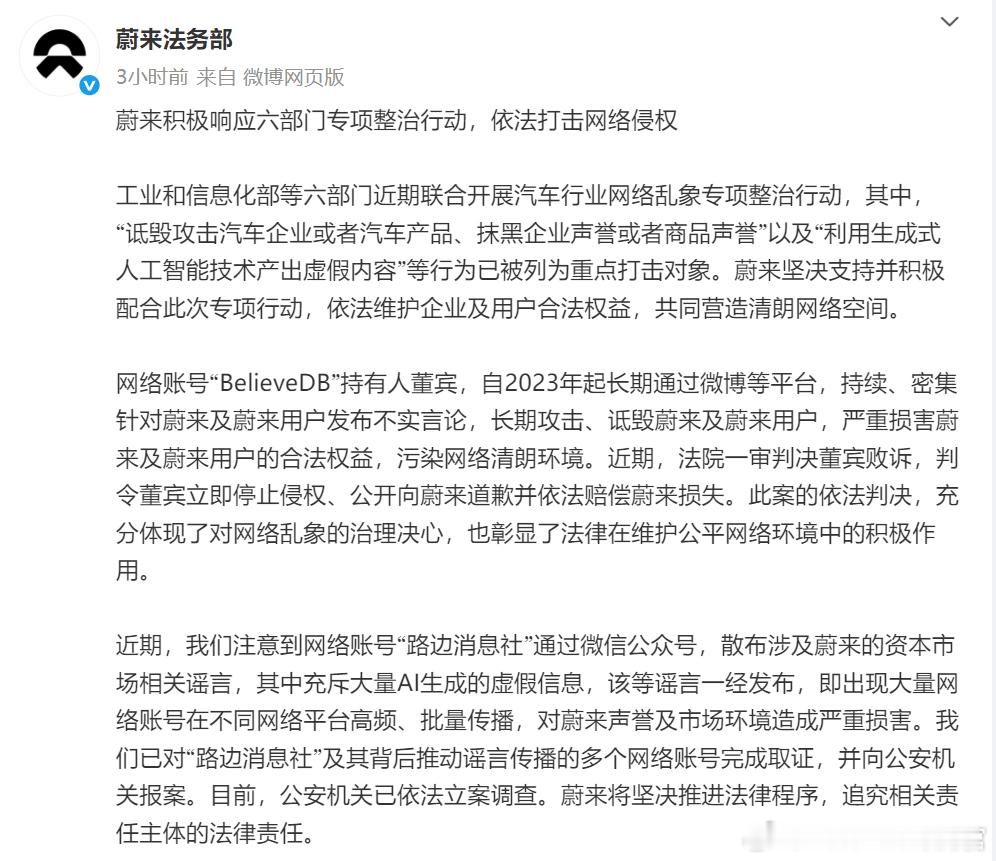 蔚来法务部
3小时前 来自 微博网页版

蔚来积极响应六部门专项整治行动，依法打击网络侵权

工业和信息化部等六部门近期联合开展汽车行业网络乱象专项整治行动，其中，“诋毁攻击汽车企业或者汽车产品、抹黑企业声誉或者商品声誉”以及“利用生成式人工智能技术产出虚假内容”等行为已被列为重点打击对象。蔚来坚决支持并积极配合此次专项行动，依法维护企业及用户合法权益，共同营造清朗网络空间。

网络账号“BelieveDB”持有人董宾，自2023年起长期通过微博等平台，持续、密集针对蔚来及蔚来用户发布不实言论，长期攻击、诋毁蔚来及蔚来用户，严重损害蔚来及蔚来用户的合法权益，污染网络清朗环境。近期，法院一审判决董宾败诉，判令董宾立即停止侵权、公开向蔚来道歉并依法赔偿蔚来损失。此案的依法判决，充分体现了对网络乱象的治理决心，也彰显了法律在维护公平网络环境中的积极作用。

近期，我们注意到网络账号“路边消息社”通过微信公众号，散布涉及蔚来的资本市场相关谣言，其中充斥大量AI生成的虚假信息，该等谣言一经发布，即出现大量网络账号在不同网络平台高频、批量传播，对蔚来声誉及市场环境造成严重损害。我们已对“路边消息社”及其背后推动谣言传播的多个网络账号完成取证，并向公安机关报案。目前，公安机关已依法立案调查。蔚来将坚决推进法律程序，追究相关责任主体的法律责任。